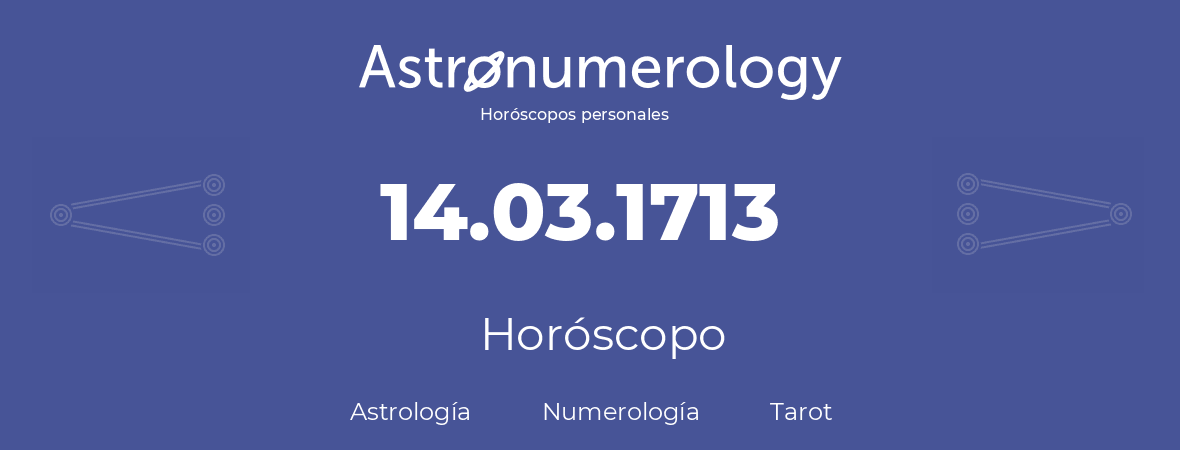 Astronumerology
Horóscopos personales

14.03.1713

Horóscopo

Astrología Numerología Tarot